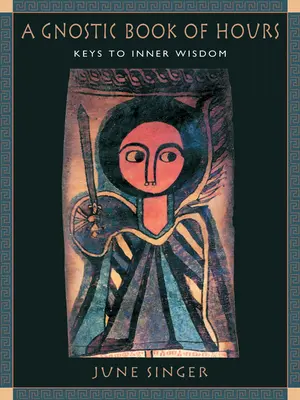 A GNOSTIC BOOK OF HOURS

KEYS TO INNER WISDOM

JUNE SINGER